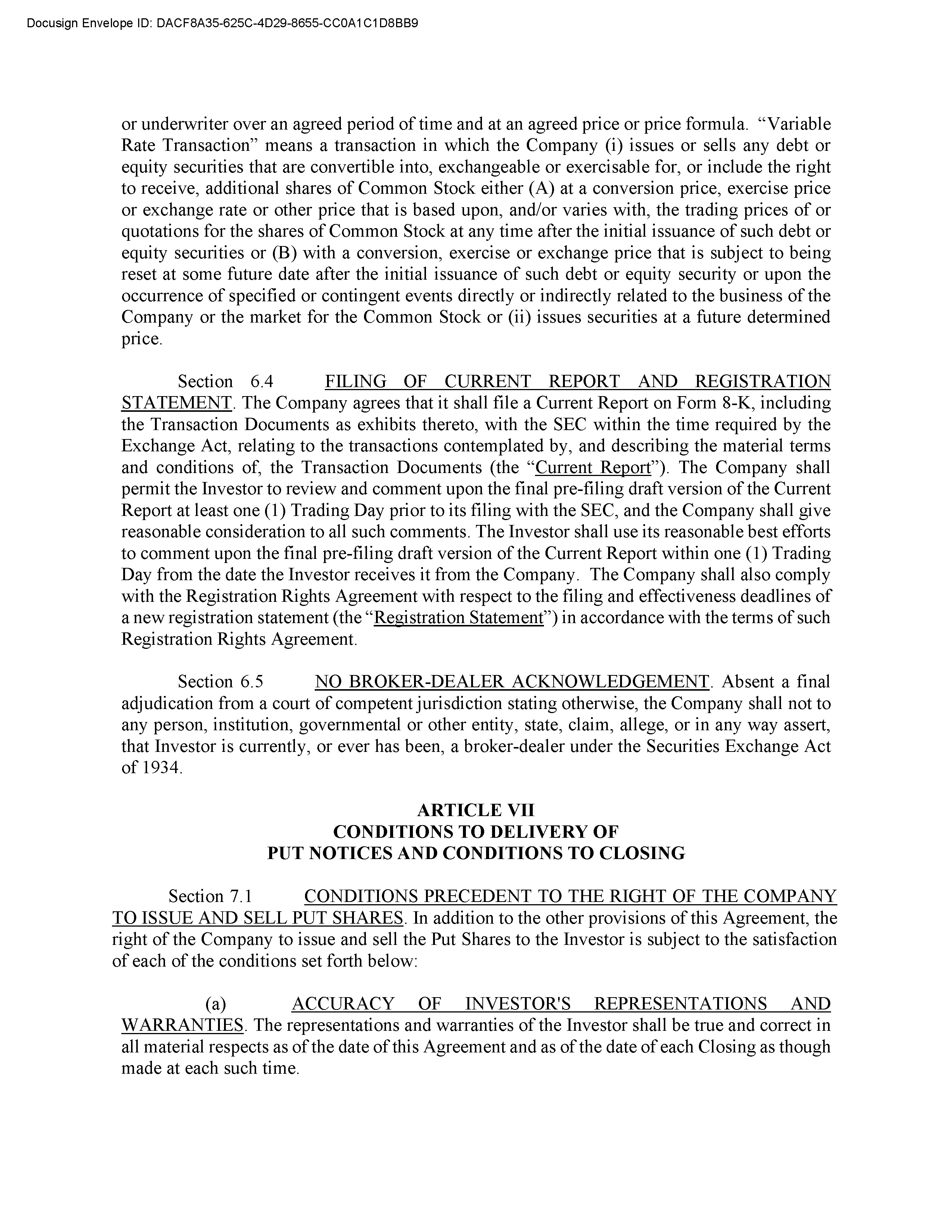 Docusign Envelope ID: DACF8A35-625C-4D29-8655-CC0A1C1D8BB9

or underwriter over an agreed period of time and at an agreed price or price formula. "Variable Rate Transaction" means a transaction in which the Company (i) issues or sells any debt or equity securities that are convertible into, exchangeable or exercisable for, or include the right to receive, additional shares of Common Stock either (A) at a conversion price, exercise price or exchange rate or other price that is based upon, and/or varies with, the trading prices of or quotations for the shares of Common Stock at any time after the initial issuance of such debt or equity securities or (B) with a conversion, exercise or exchange price that is subject to being reset at some future date after the initial issuance of such debt or equity security or upon the occurrence of specified or contingent events directly or indirectly related to the business of the Company or the market for the Common Stock or (ii) issues securities at a future determined price.

Section 6.4 FILING OF CURRENT REPORT AND REGISTRATION STATEMENT. The Company agrees that it shall file a Current Report on Form 8-K, including the Transaction Documents as exhibits thereto, with the SEC within the time required by the Exchange Act, relating to the transactions contemplated by, and describing the material terms and conditions of, the Transaction Documents (the "Current Report"). The Company shall permit the Investor to review and comment upon the final pre-filing draft version of the Current Report at least one (1) Trading Day prior to its filing with the SEC, and the Company shall give reasonable consideration to all such comments. The Investor shall use its reasonable best efforts to comment upon the final pre-filing draft version of the Current Report within one (1) Trading Day from the date the Investor receives it from the Company. The Company shall also comply with the Registration Rights Agreement with respect to the filing and effectiveness deadlines of a new registration statement (the "Registration Statement") in accordance with the terms of such Registration Rights Agreement.

Section 6.5 NO BROKER-DEALER ACKNOWLEDGEMENT. Absent a final adjudication from a court of competent jurisdiction stating otherwise, the Company shall not to any person, institution, governmental or other entity, state, claim, allege, or in any way assert, that Investor is currently, or ever has been, a broker-dealer under the Securities Exchange Act of 1934.

ARTICLE VII
CONDITIONS TO DELIVERY OF
PUT NOTICES AND CONDITIONS TO CLOSING

Section 7.1 CONDITIONS PRECEDENT TO THE RIGHT OF THE COMPANY TO ISSUE AND SELL PUT SHARES. In addition to the other provisions of this Agreement, the right of the Company to issue and sell the Put Shares to the Investor is subject to the satisfaction of each of the conditions set forth below:

(a) ACCURACY OF INVESTOR'S REPRESENTATIONS AND WARRANTIES. The representations and warranties of the Investor shall be true and correct in all material respects as of the date of this Agreement and as of the date of each Closing as though made at each such time.